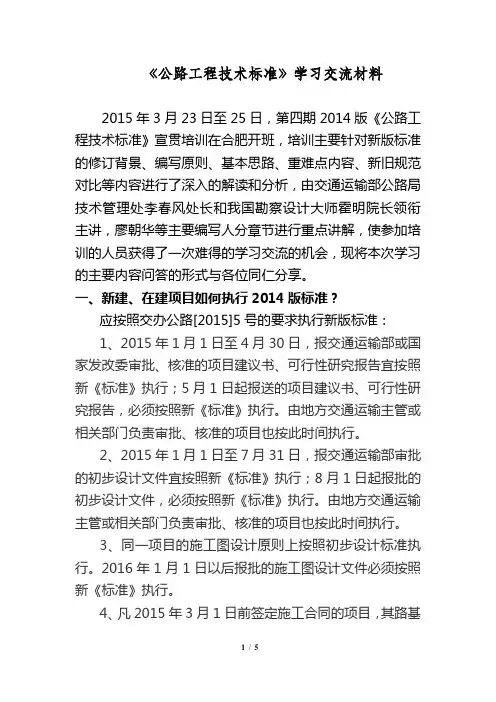 《公路工程技术标准》学习交流材料

2015 年 3 月 23 日至 25 日，第四期 2014 版《公路工程技术标准》宣贯培训在合肥开班，培训主要针对新版标准的修订背景、编写原则、基本思路、重难点内容、新旧规范对比等内容进行了深入的解读和分析，由交通运输部公路局技术管理处李春风处长和我国勘察设计大师霍明院长领衔主讲，廖朝华等主要编写人分章节进行重点讲解，使参加培训的人员获得了一次难得的学习交流的机会，现将本次学习的主要内容问答的形式与各位同仁分享。

一、新建、在建项目如何执行 2014 版标准？

应按照交办公路[2015]5 号的要求执行新版标准：

1、2015 年 1 月 1 日至 4 月 30 日，报交通运输部或国家发改委审批、核准的项目建议书、可行性研究报告宜按照新《标准》执行；5 月 1 日起报送的项目建议书、可行性研究报告，必须按照新《标准》执行。由地方交通运输主管或相关部门负责审批、核准的项目也按此时间执行。

2、2015 年 1 月 1 日至 7 月 31 日，报交通运输部审批的初步设计文件宜按照新《标准》执行；8 月 1 日起报批的初步设计文件，必须按照新《标准》执行。由地方交通运输主管或相关部门负责审批、核准的项目也按此时间执行。

3、同一项目的施工图设计原则上按照初步设计标准执行。2016 年 1 月 1 日以后报批的施工图设计文件必须按照新《标准》执行。

4、凡 2015 年 3 月 1 日前签定施工合同的项目，其路基

1 / 5